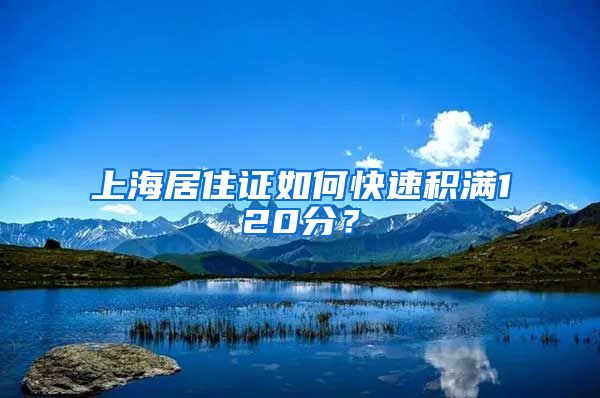 上海居住证如何快速积满120分？